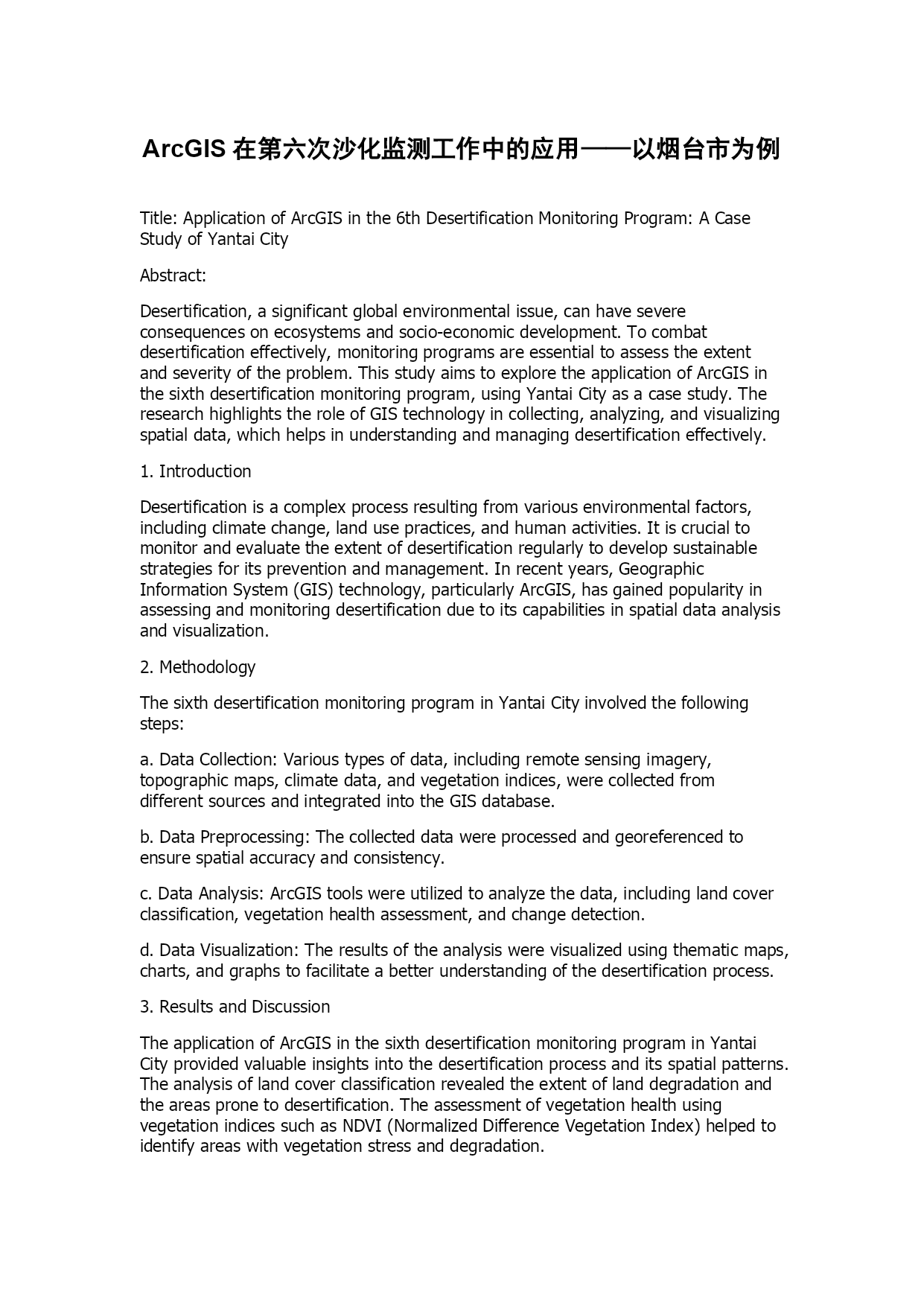 ArcGIS 在第六次沙化监测工作中的应用——以烟台市为例

Title: Application of ArcGIS in the 6th Desertification Monitoring Program: A Case Study of Yantai City

Abstract:

Desertification, a significant global environmental issue, can have severe consequences on ecosystems and socio-economic development. To combat desertification effectively, monitoring programs are essential to assess the extent and severity of the problem. This study aims to explore the application of ArcGIS in the sixth desertification monitoring program, using Yantai City as a case study. The research highlights the role of GIS technology in collecting, analyzing, and visualizing spatial data, which helps in understanding and managing desertification effectively.

1. Introduction

Desertification is a complex process resulting from various environmental factors, including climate change, land use practices, and human activities. It is crucial to monitor and evaluate the extent of desertification regularly to develop sustainable strategies for its prevention and management. In recent years, Geographic Information System (GIS) technology, particularly ArcGIS, has gained popularity in assessing and monitoring desertification due to its capabilities in spatial data analysis and visualization.

2. Methodology

The sixth desertification monitoring program in Yantai City involved the following steps:

a. Data Collection: Various types of data, including remote sensing imagery, topographic maps, climate data, and vegetation indices, were collected from different sources and integrated into the GIS database.

b. Data Preprocessing: The collected data were processed and georeferenced to ensure spatial accuracy and consistency.

c. Data Analysis: ArcGIS tools were utilized to analyze the data, including land cover classification, vegetation health assessment, and change detection.

d. Data Visualization: The results of the analysis were visualized using thematic maps, charts, and graphs to facilitate a better understanding of the desertification process.

3. Results and Discussion

The application of ArcGIS in the sixth desertification monitoring program in Yantai City provided valuable insights into the desertification process and its spatial patterns. The analysis of land cover classification revealed the extent of land degradation and the areas prone to desertification. The assessment of vegetation health using vegetation indices such as NDVI (Normalized Difference Vegetation Index) helped to identify areas with vegetation stress and degradation.